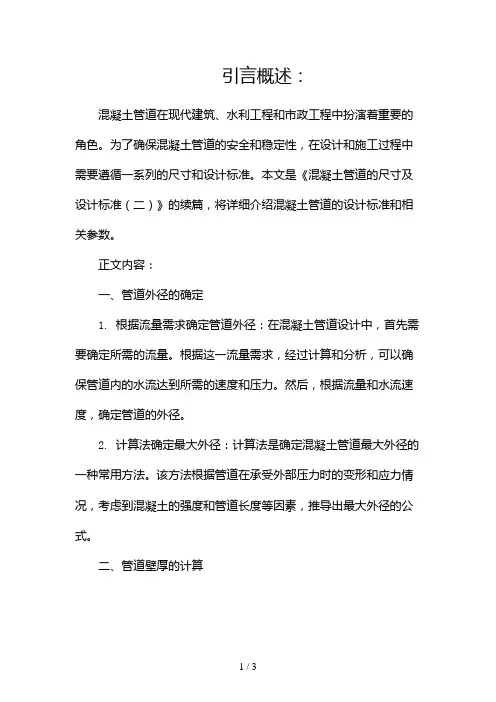 引言概述：

混凝土管道在现代建筑、水利工程和市政工程中扮演着重要的角色。为了确保混凝土管道的安全和稳定性，在设计和施工过程中需要遵循一系列的尺寸和设计标准。本文是《混凝土管道的尺寸及设计标准（二）》的续篇，将详细介绍混凝土管道的设计标准和相关参数。

正文内容：

一、管道外径的确定

1. 根据流量需求确定管道外径：在混凝土管道设计中，首先需要确定所需的流量。根据这一流量需求，经过计算和分析，可以确保管道内的水流达到所需的速度和压力。然后，根据流量和水流速度，确定管道的外径。

2. 计算法确定最大外径：计算法是确定混凝土管道最大外径的一种常用方法。该方法根据管道在承受外部压力时的变形和应力情况，考虑到混凝土的强度和管道长度等因素，推导出最大外径的公式。

二、管道壁厚的计算

1 / 3